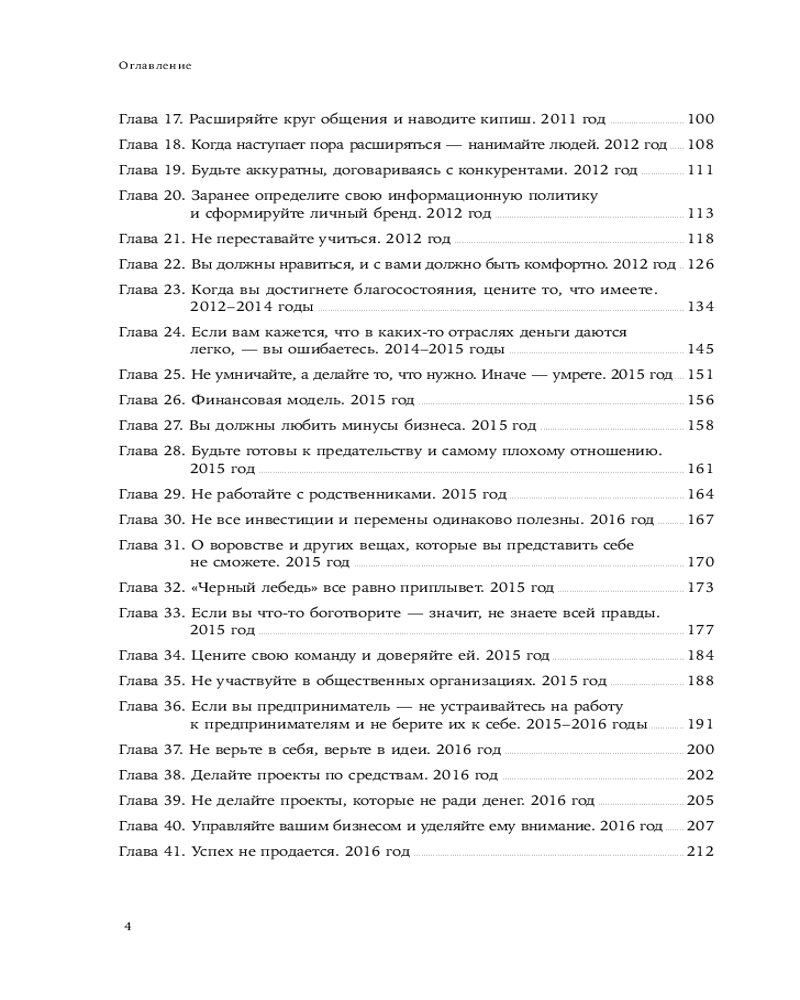 Оглавление

Глава 17. Расширяйте круг общения и наводите кипиш. 2011 год 100
Глава 18. Когда наступает пора расширяться — нанимайте людей. 2012 год 108
Глава 19. Будьте аккуратны, договариваясь с конкурентами. 2012 год 111
Глава 20. Заранее определите свою информационную политику и сформируйте личный бренд. 2012 год 113
Глава 21. Не переставайте учиться. 2012 год 118
Глава 22. Вы должны нравиться, и с вами должно быть комфортно. 2012 год 126
Глава 23. Когда вы достигнете благосостояния, цените то, что имеете. 2012–2014 годы 134
Глава 24. Если вам кажется, что в каких-то отраслях деньги даются легко, — вы ошибаетесь. 2014–2015 годы 145
Глава 25. Не умничайте, а делайте то, что нужно. Иначе — умрете. 2015 год 151
Глава 26. Финансовая модель. 2015 год 156
Глава 27. Вы должны любить минусы бизнеса. 2015 год 158
Глава 28. Будьте готовы к предательству и самому плохому отношению. 2015 год 161
Глава 29. Не работайте с родственниками. 2015 год 164
Глава 30. Не все инвестиции и перемены одинаково полезны. 2016 год 167
Глава 31. О воровстве и других вещах, которые вы представить себе не сможете. 2015 год 170
Глава 32. «Черный лебедь» все равно приплывет. 2015 год 173
Глава 33. Если вы что-то боготворите — значит, не знаете всей правды. 2015 год 177
Глава 34. Цените свою команду и доверяйте ей. 2015 год 184
Глава 35. Не участвуйте в общественных организациях. 2015 год 188
Глава 36. Если вы предприниматель — не устраивайтесь на работу к предпринимателям и не берите их к себе. 2015–2016 годы 191
Глава 37. Не верьте в себя, верьте в идеи. 2016 год 200
Глава 38. Делайте проекты по средствам. 2016 год 202
Глава 39. Не делайте проекты, которые не ради денег. 2016 год 205
Глава 40. Управляйте вашим бизнесом и уделяйте ему внимание. 2016 год 207
Глава 41. Успех не продается. 2016 год 212

4